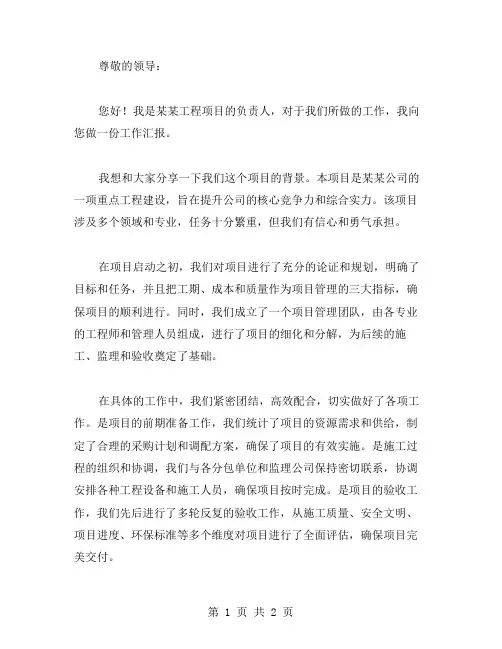 尊敬的领导：

您好！我是某某工程项目的负责人，对于我们所做的工作，我向您做一份工作汇报。

我想和大家分享一下我们这个项目的背景。本项目是某某公司的一项重点工程建设，旨在提升公司的核心竞争力和综合实力。该项目涉及多个领域和专业，任务十分繁重，但我们有信心和勇气承担。

在项目启动之初，我们对项目进行了充分的论证和规划，明确了目标和任务，并且把工期、成本和质量作为项目管理的三大指标，确保项目的顺利进行。同时，我们成立了一个项目管理团队，由各专业的工程师和管理人员组成，进行了项目的细化和分解，为后续的施工、监理和验收奠定了基础。

在具体的工作中，我们紧密团结，高效配合，切实做好了各项工作。是项目的前期准备工作，我们统计了项目的资源需求和供给，制定了合理的采购计划和调配方案，确保了项目的有效实施。是施工过程的组织和协调，我们与各分包单位和监理公司保持密切联系，协调安排各种工程设备和施工人员，确保项目按时完成。是项目的验收工作，我们先后进行了多轮反复的验收工作，从施工质量、安全文明、项目进度、环保标准等多个维度对项目进行了全面评估，确保项目完美交付。

第 1 页 共 2 页